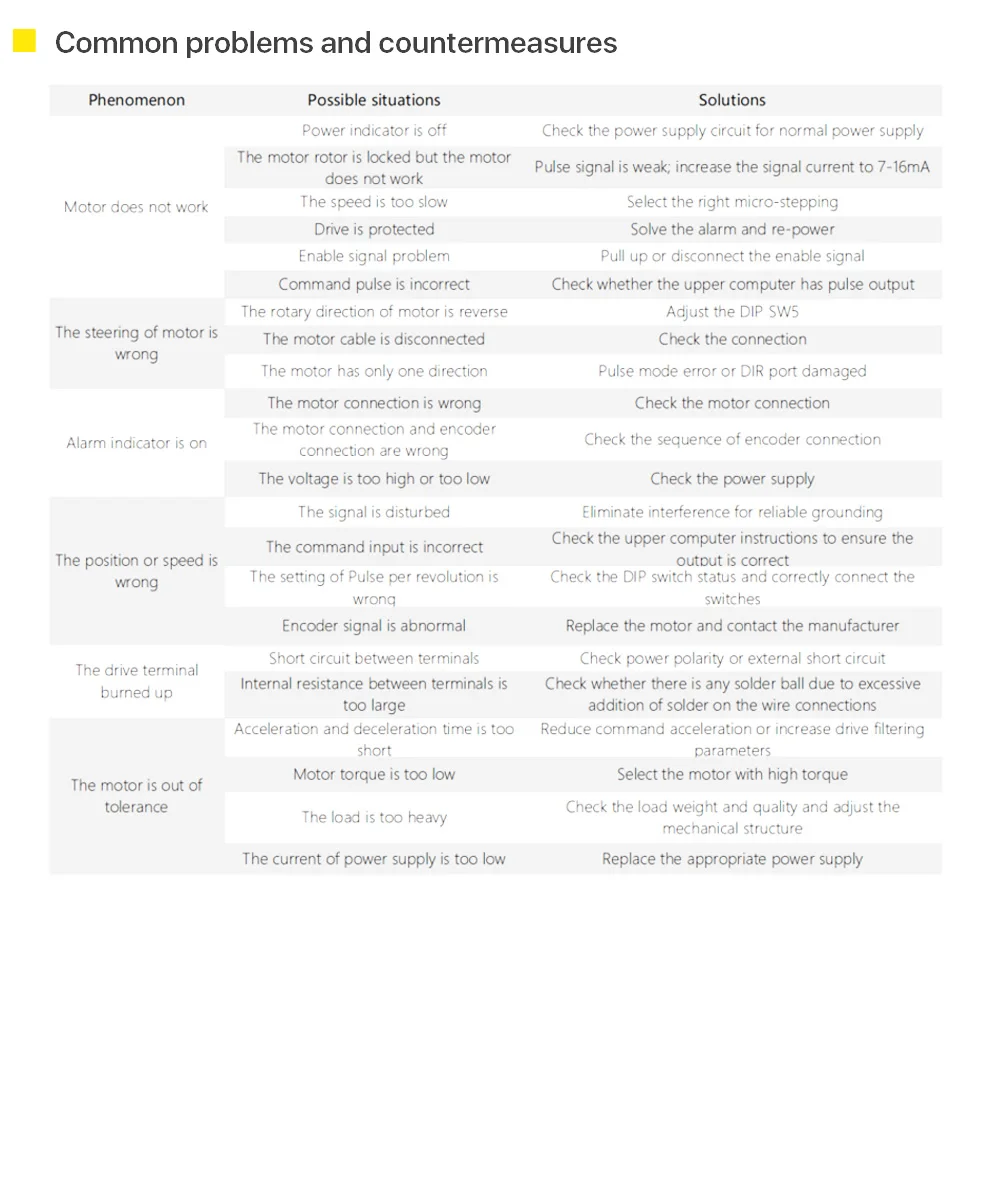 Common problems and countermeasures

| Phenomenon | Possible situations | Solutions |
|---|---|---|
| Motor does not work | Power indicator is off | Check the power supply circuit for normal power supply |
| | The motor rotor is locked but the motor does not work | Pulse signal is weak; increase the signal current to 7-16mA |
| | The speed is too slow | Select the right micro-stepping |
| | Drive is protected | Solve the alarm and re-power |
| | Enable signal problem | Pull up or disconnect the enable signal |
| | Command pulse is incorrect | Check whether the upper computer has pulse output |
| The steering of motor is wrong | The rotary direction of motor is reverse | Adjust the DIP SW5 |
| | The motor cable is disconnected | Check the connection |
| | The motor has only one direction | Pulse mode error or DIR port damaged |
| Alarm indicator is on | The motor connection is wrong | Check the motor connection |
| | The motor connection and encoder connection are wrong | Check the sequence of encoder connection |
| | The voltage is too high or too low | Check the power supply |
| The position or speed is wrong | The signal is disturbed | Eliminate interference for reliable grounding |
| | The command input is incorrect | Check the upper computer instructions to ensure the output is correct |
| | The setting of Pulse per revolution is wrong | Check the DIP switch status and correctly connect the switches |
| | Encoder signal is abnormal | Replace the motor and contact the manufacturer |
| The drive terminal burned up | Short circuit between terminals | Check power polarity or external short circuit |
| | Internal resistance between terminals is too large | Check whether there is any solder ball due to excessive addition of solder on the wire connections |
| The motor is out of tolerance | Acceleration and deceleration time is too short | Reduce command acceleration or increase drive filtering parameters |
| | Motor torque is too low | Select the motor with high torque |
| | The load is too heavy | Check the load weight and quality and adjust the mechanical structure |
| | The current of power supply is too low | Replace the appropriate power supply |